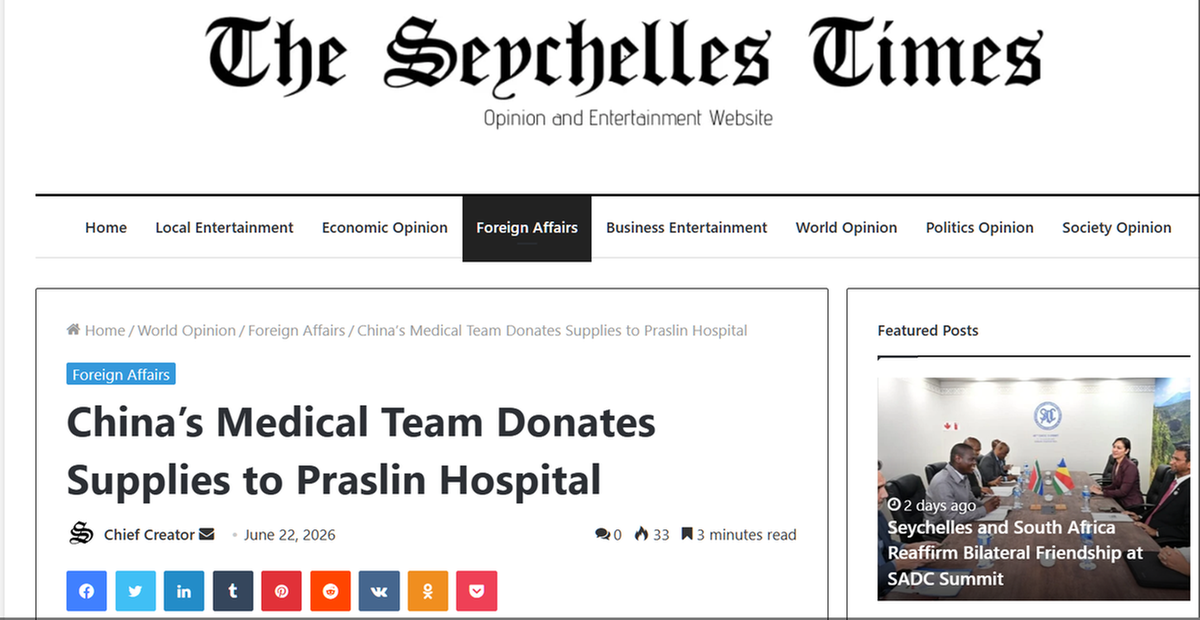 The Seychelles Times
Opinion and Entertainment Website

Home Local Entertainment Economic Opinion Foreign Affairs Business Entertainment World Opinion Politics Opinion Society Opinion

Home / World Opinion / Foreign Affairs / China's Medical Team Donates Supplies to Praslin Hospital

Foreign Affairs

China's Medical Team Donates Supplies to Praslin Hospital

Chief Creator • June 22, 2026 0 33 3 minutes read

Featured Posts

2 days ago
Seychelles and South Africa Reaffirm Bilateral Friendship at SADC Summit